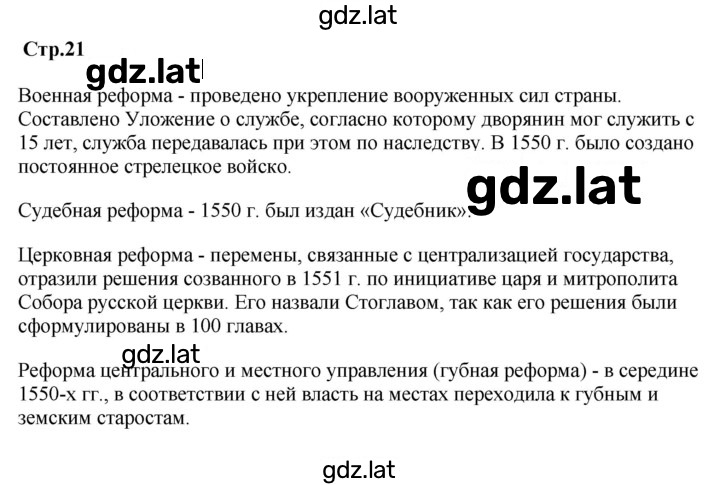 gdz.lat

Стр.21

gdz.lat

Военная реформа - проведено укрепление вооруженных сил страны. Составлено Уложение о службе, согласно которому дворянин мог служить с 15 лет, служба передавалась при этом по наследству. В 1550 г. было создано постоянное стрелецкое войско.

gdz.lat

Судебная реформа - 1550 г. был издан «Судебник».

Церковная реформа - перемены, связанные с централизацией государства, отразили решения созванного в 1551 г. по инициативе царя и митрополита Собора русской церкви. Его назвали Стоглавом, так как его решения были сформулированы в 100 главах.

gdz.lat

Реформа центрального и местного управления (губная реформа) - в середине 1550-х гг., в соответствии с ней власть на местах переходила к губным и земским старостам.

gdz.lat